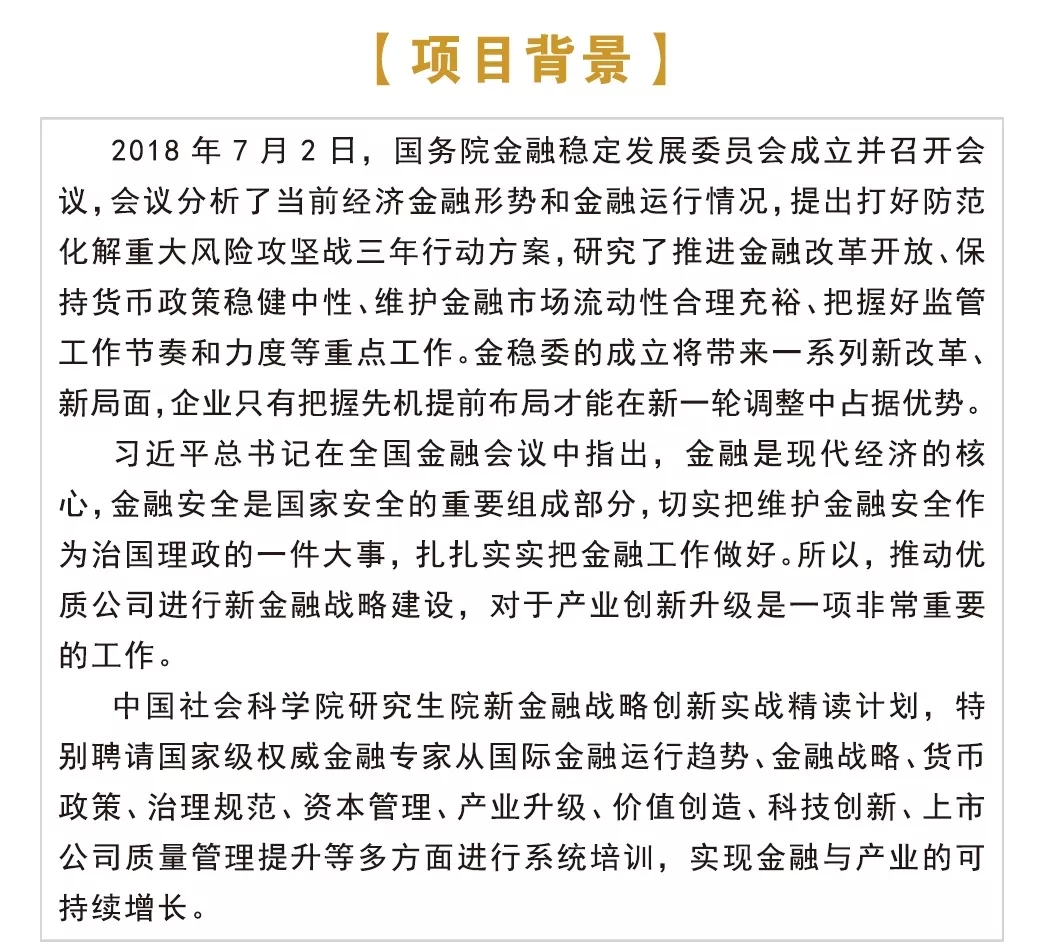 【项目背景】

2018 年 7 月 2 日，国务院金融稳定发展委员会成立并召开会议，会议分析了当前经济金融形势和金融运行情况，提出打好防范化解重大风险攻坚战三年行动方案，研究了推进金融改革开放、保持货币政策稳健中性、维护金融市场流动性合理充裕、把握好监管工作节奏和力度等重点工作。金稳委的成立将带来一系列新改革、新局面，企业只有把握先机提前布局才能在新一轮调整中占据优势。

习近平总书记在全国金融会议中指出，金融是现代经济的核心，金融安全是国家安全的重要组成部分，切实把维护金融安全作为治国理政的一件大事，扎扎实实把金融工作做好。所以，推动优质公司进行新金融战略建设，对于产业创新升级是一项非常重要的工作。

中国社会科学院研究生院新金融战略创新实战精读计划，特别聘请国家级权威金融专家从国际金融运行趋势、金融战略、货币政策、治理规范、资本管理、产业升级、价值创造、科技创新、上市公司质量管理提升等多方面进行系统培训，实现金融与产业的可持续增长。